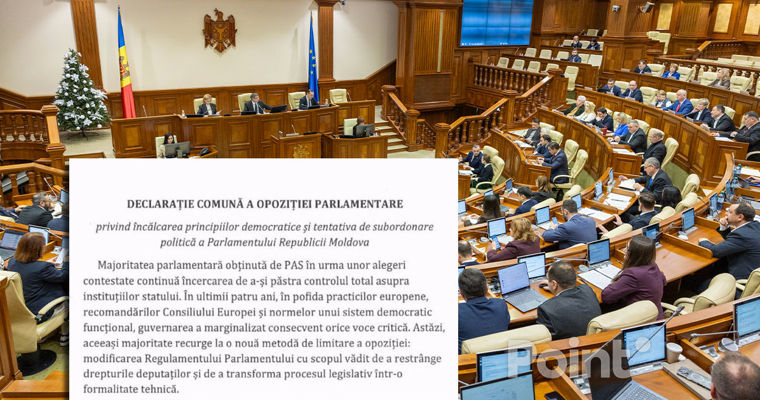 DECLARAȚIE COMUNĂ A OPOZIȚIEI PARLAMENTARE

privind încălcarea principiilor democratice și tentativa de subordonare politică a Parlamentului Republicii Moldova

Majoritatea parlamentară obținută de PAS în urma unor alegeri contestate continuă încercarea de a-și păstra controlul total asupra instituțiilor statului. În ultimii patru ani, în pofida practicilor europene, recomandărilor Consiliului Europei și normelor unui sistem democratic funcțional, guvernarea a marginalizat consecvent orice voce critică. Astăzi, aceeași majoritate recurge la o nouă metodă de limitare a opoziției: modificarea Regulamentului Parlamentului cu scopul vădit de a restrânge drepturile deputaților și de a transforma procesul legislativ într-o formalitate tehnică.

Point